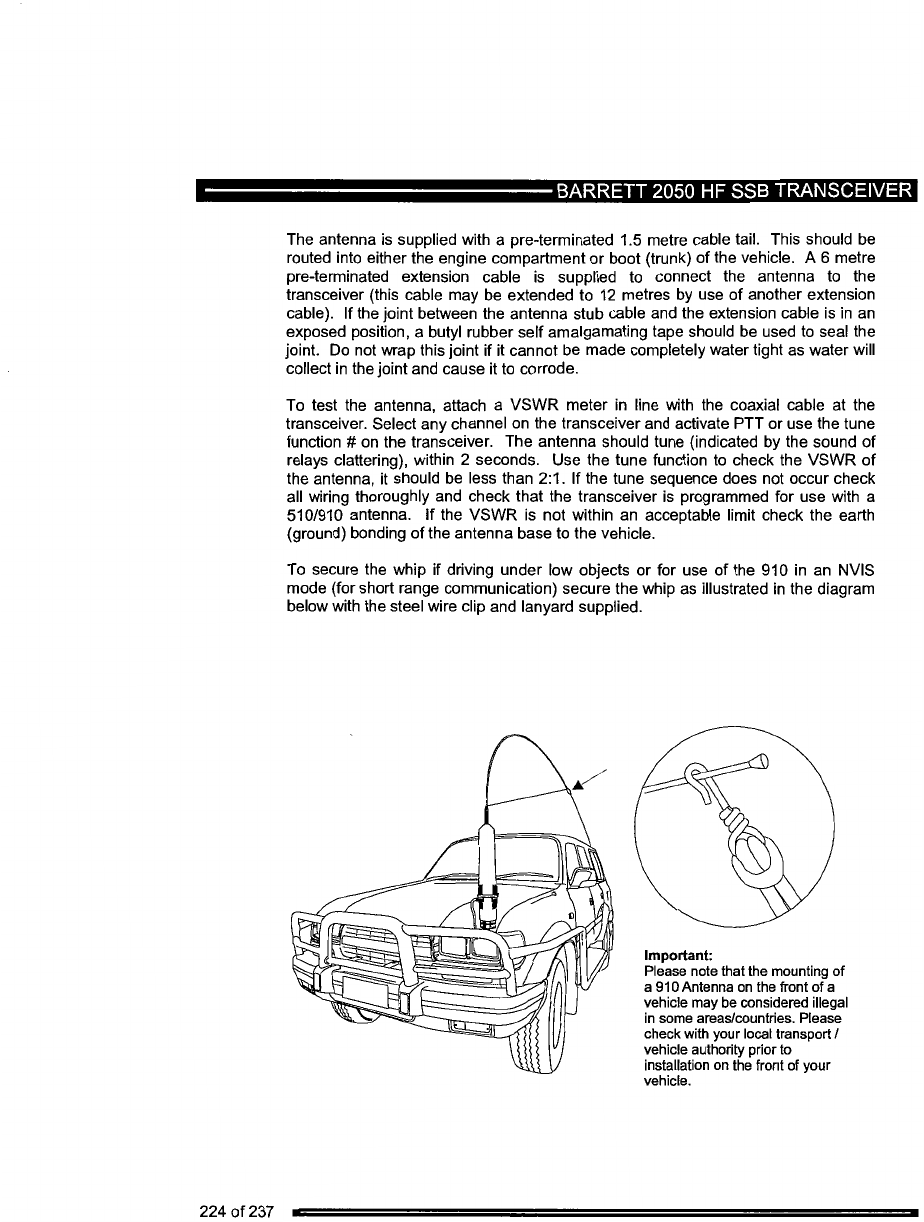 BARRETT 2050 HF SSB TRANSCEIVER

The antenna is supplied with a pre-terminated 1.5 metre cable tail. This should be routed into either the engine compartment or boot (trunk) of the vehicle. A 6 metre pre-terminated extension cable is supplied to connect the antenna to the transceiver (this cable may be extended to 12 metres by use of another extension cable). If the joint between the antenna stub cable and the extension cable is in an exposed position, a butyl rubber self amalgamating tape should be used to seal the joint. Do not wrap this joint if it cannot be made completely water tight as water will collect in the joint and cause it to corrode.

To test the antenna, attach a VSWR meter in line with the coaxial cable at the transceiver. Select any channel on the transceiver and activate PTT or use the tune function # on the transceiver. The antenna should tune (indicated by the sound of relays clattering), within 2 seconds. Use the tune function to check the VSWR of the antenna, it should be less than 2:1. If the tune sequence does not occur check all wiring thoroughly and check that the transceiver is programmed for use with a 510/910 antenna. If the VSWR is not within an acceptable limit check the earth (ground) bonding of the antenna base to the vehicle.

To secure the whip if driving under low objects or for use of the 910 in an NVIS mode (for short range communication) secure the whip as illustrated in the diagram below with the steel wire clip and lanyard supplied.

Important:
Please note that the mounting of a 910 Antenna on the front of a vehicle may be considered illegal in some areas/countries. Please check with your local transport / vehicle authority prior to installation on the front of your vehicle.

224 of 237